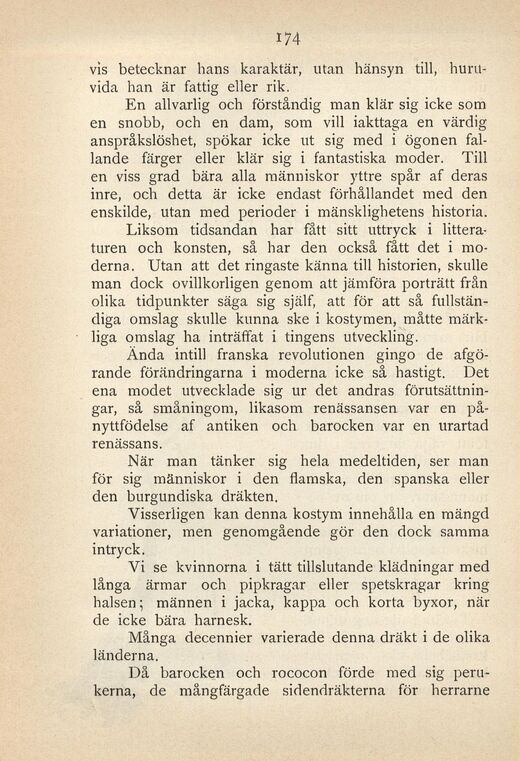 174

vis betecknar hans karaktär, utan hänsyn till, huruvida han är fattig eller rik.

En allvarlig och förståndig man klär sig icke som en snobb, och en dam, som vill iakttaga en värdig anspråkslöshet, spökar icke ut sig med i ögonen fallande färger eller klär sig i fantastiska moder. Till en viss grad bära alla människor yttre spår af deras inre, och detta är icke endast förhållandet med den enskilde, utan med perioder i mänsklighetens historia.

Liksom tidsandan har fått sitt uttryck i litteraturen och konsten, så har den också fått det i moderna. Utan att det ringaste känna till historien, skulle man dock ovillkorligen genom att jämföra porträtt från olika tidpunkter säga sig själf, att för att så fullständiga omslag skulle kunna ske i kostymen, måtte märkliga omslag ha inträffat i tingens utveckling.

Ända intill franska revolutionen gingo de afgörande förändringarna i moderna icke så hastigt. Det ena modet utvecklade sig ur det andras förutsättningar, så småningom, likasom renässansen var en pånyttfödelse af antiken och barocken var en urartad renässans.

När man tänker sig hela medeltiden, ser man för sig människor i den flamska, den spanska eller den burgundiska dräkten.

Visserligen kan denna kostym innehålla en mängd variationer, men genomgående gör den dock samma intryck.

Vi se kvinnorna i tätt tillslutande klädningar med långa ärmar och pipkragar eller spetskragar kring halsen; männen i jacka, kappa och korta byxor, när de icke bära harnesk.

Många decennier varierade denna dräkt i de olika länderna.

Då barocken och rococon förde med sig perukerna, de mångfärgade sidendräkterna för herrarne